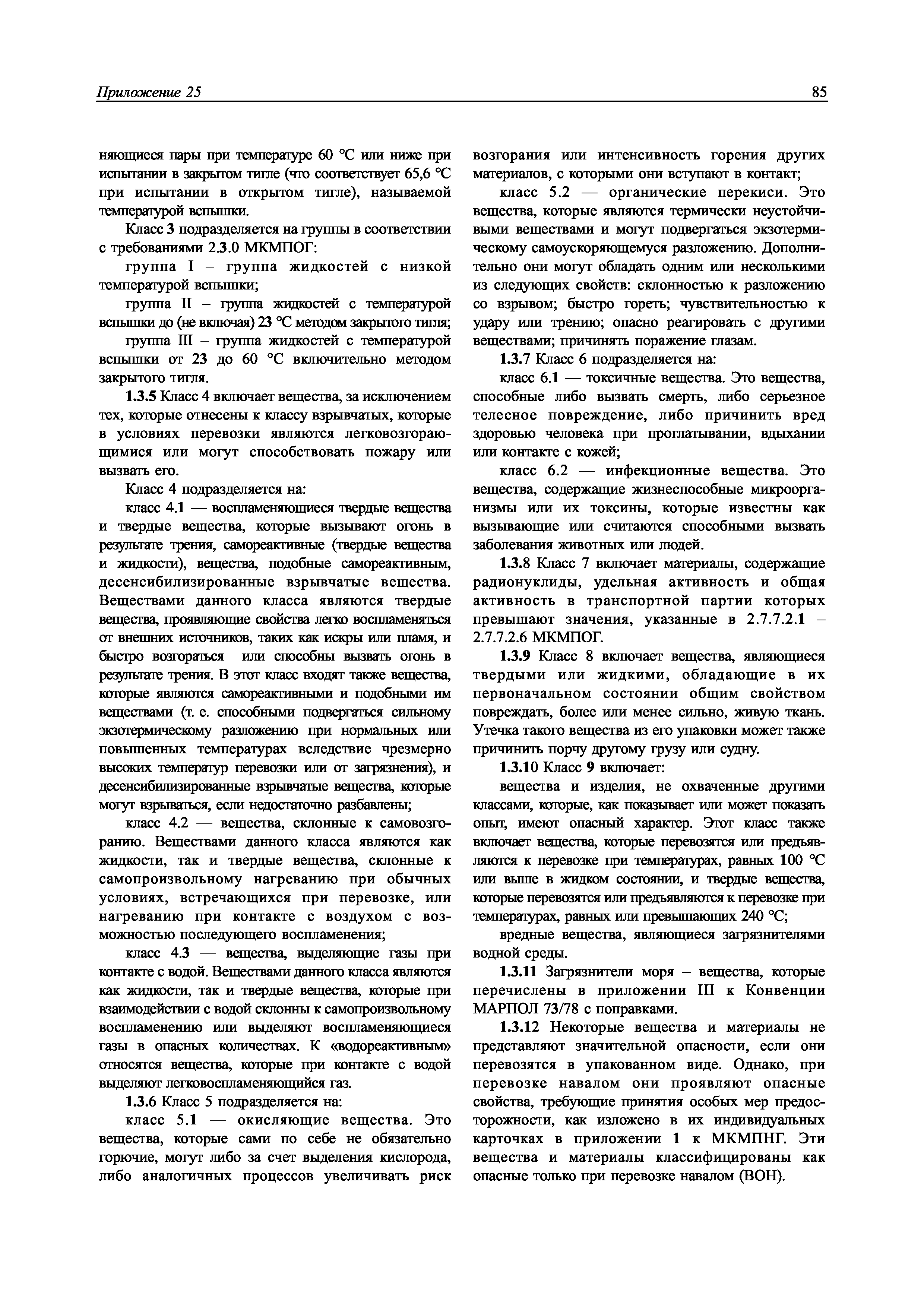 Приложение 25

85

няющиеся пары при температуре 60 °С или ниже при испытании в закрытом тигле (что соответствует 65,6 °С при испытании в открытом тигле), называемой температурой вспышки.

Класс 3 подразделяется на группы в соответствии с требованиями 2.3.0 МКМПОГ:

группа I – группа жидкостей с низкой температурой вспышки;

группа II – группа жидкостей с температурой вспышки до (не включая) 23 °С методом закрытого тигля;

группа III – группа жидкостей с температурой вспышки от 23 до 60 °С включительно методом закрытого тигля.

1.3.5 Класс 4 включает вещества, за исключением тех, которые отнесены к классу взрывчатых, которые в условиях перевозки являются легковозгорающимися или могут способствовать пожару или вызвать его.

Класс 4 подразделяется на:

класс 4.1 — воспламеняющиеся твердые вещества и твердые вещества, которые вызывают огонь в результате трения, самореактивные (твердые вещества и жидкости), вещества, подобные самореактивным, десенсибилизированные взрывчатые вещества. Веществами данного класса являются твердые вещества, проявляющие свойства легко воспламеняться от внешних источников, таких как искры или пламя, и быстро возгораться или способны вызвать огонь в результате трения. В этот класс входят также вещества, которые являются самореактивными и подобными им веществами (т. е. способными подвергаться сильному экзотермическому разложению при нормальных или повышенных температурах вследствие чрезмерно высоких температур перевозки или от загрязнения), и десенсибилизированные взрывчатые вещества, которые могут взрываться, если недостаточно разбавлены;

класс 4.2 — вещества, склонные к самовозгоранию. Веществами данного класса являются как жидкости, так и твердые вещества, склонные к самопроизвольному нагреванию при обычных условиях, встречающихся при перевозке, или нагреванию при контакте с воздухом с возможностью последующего воспламенения;

класс 4.3 — вещества, выделяющие газы при контакте с водой. Веществами данного класса являются как жидкости, так и твердые вещества, которые при взаимодействии с водой склонны к самопроизвольному воспламенению или выделяют воспламеняющиеся газы в опасных количествах. К «водореактивным» относятся вещества, которые при контакте с водой выделяют легковоспламеняющийся газ.

1.3.6 Класс 5 подразделяется на:

класс 5.1 — окисляющие вещества. Это вещества, которые сами по себе не обязательно горючие, могут либо за счет выделения кислорода, либо аналогичных процессов увеличивать риск возгорания или интенсивность горения других материалов, с которыми они вступают в контакт;

класс 5.2 — органические перекиси. Это вещества, которые являются термически неустойчивыми веществами и могут подвергаться экзотермическому самоускоряющемуся разложению. Дополнительно они могут обладать одним или несколькими из следующих свойств: склонностью к разложению со взрывом; быстро гореть; чувствительностью к удару или трению; опасно реагировать с другими веществами; причинять поражение глазам.

1.3.7 Класс 6 подразделяется на:

класс 6.1 — токсичные вещества. Это вещества, способные либо вызвать смерть, либо серьезное телесное повреждение, либо причинить вред здоровью человека при проглатывании, вдыхании или контакте с кожей;

класс 6.2 — инфекционные вещества. Это вещества, содержащие жизнеспособные микроорганизмы или их токсины, которые известны как вызывающие или считаются способными вызвать заболевания животных или людей.

1.3.8 Класс 7 включает материалы, содержащие радионуклиды, удельная активность и общая активность в транспортной партии которых превышают значения, указанные в 2.7.7.2.1 – 2.7.7.2.6 МКМПОГ.

1.3.9 Класс 8 включает вещества, являющиеся твердыми или жидкими, обладающие в их первоначальном состоянии общим свойством повреждать, более или менее сильно, живую ткань. Утечка такого вещества из его упаковки может также причинить порчу другому грузу или судну.

1.3.10 Класс 9 включает:

вещества и изделия, не охваченные другими классами, которые, как показывает или может показать опыт, имеют опасный характер. Этот класс также включает вещества, которые перевозятся или предъявляются к перевозке при температурах, равных 100 °С или выше в жидком состоянии, и твердые вещества, которые перевозятся или предъявляются к перевозке при температурах, равных или превышающих 240 °С;

вредные вещества, являющиеся загрязнителями водной среды.

1.3.11 Загрязнители моря – вещества, которые перечислены в приложении III к Конвенции МАРПОЛ 73/78 с поправками.

1.3.12 Некоторые вещества и материалы не представляют значительной опасности, если они перевозятся в упакованном виде. Однако, при перевозке навалом они проявляют опасные свойства, требующие принятия особых мер предосторожности, как изложено в их индивидуальных карточках в приложении 1 к МКМПНГ. Эти вещества и материалы классифицированы как опасные только при перевозке навалом (ВОН).